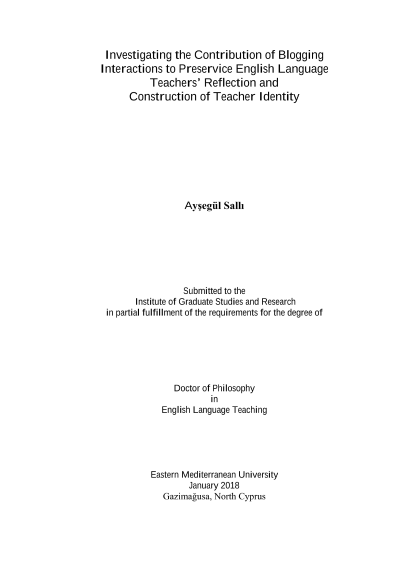 Investigating the Contribution of Blogging Interactions to Preservice English Language Teachers' Reflection and Construction of Teacher Identity

Ayşegül Sallı

Submitted to the
Institute of Graduate Studies and Research
in partial fulfillment of the requirements for the degree of

Doctor of Philosophy
in
English Language Teaching

Eastern Mediterranean University
January 2018
Gazimağusa, North Cyprus